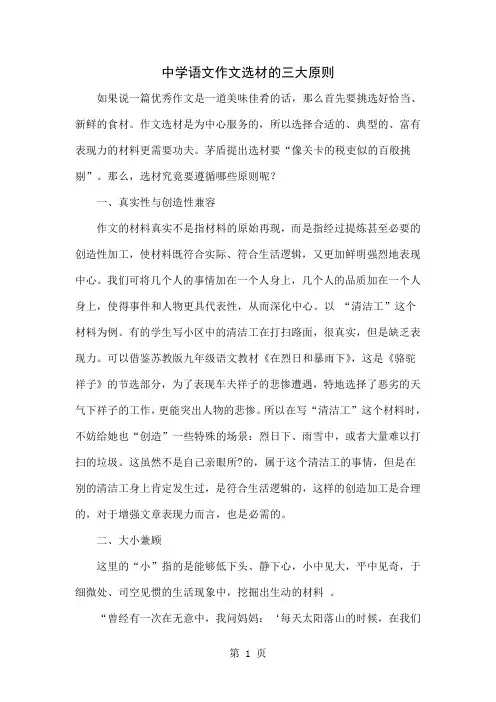 中学语文作文选材的三大原则

如果说一篇优秀作文是一道美味佳肴的话，那么首先要挑选好恰当、新鲜的食材。作文选材是为中心服务的，所以选择合适的、典型的、富有表现力的材料更需要功夫。茅盾提出选材要“像关卡的税吏似的百般挑剔”。那么，选材究竟要遵循哪些原则呢？

一、真实性与创造性兼容

作文的材料真实不是指材料的原始再现，而是指经过提炼甚至必要的创造性加工，使材料既符合实际、符合生活逻辑，又更加鲜明强烈地表现中心。我们可将几个人的事情加在一个人身上，几个人的品质加在一个人身上，使得事件和人物更具代表性，从而深化中心。以 “清洁工”这个材料为例。有的学生写小区中的清洁工在打扫路面，很真实，但是缺乏表现力。可以借鉴苏教版九年级语文教材《在烈日和暴雨下》，这是《骆驼祥子》的节选部分，为了表现车夫祥子的悲惨遭遇，特地选择了恶劣的天气下祥子的工作，更能突出人物的悲惨。所以在写“清洁工”这个材料时，不妨给她也“创造”一些特殊的场景：烈日下、雨雪中，或者大量难以打扫的垃圾。这虽然不是自己亲眼所?的，属于这个清洁工的事情，但是在别的清洁工身上肯定发生过，是符合生活逻辑的，这样的创造加工是合理的，对于增强文章表现力而言，也是必需的。

二、大小兼顾

这里的“小”指的是能够低下头、静下心，小中见大，平中见奇，于细微处、司空见惯的生活现象中，挖掘出生动的材料 。

“曾经有一次在无意中，我问妈妈：‘每天太阳落山的时候，在我们

第 1 页